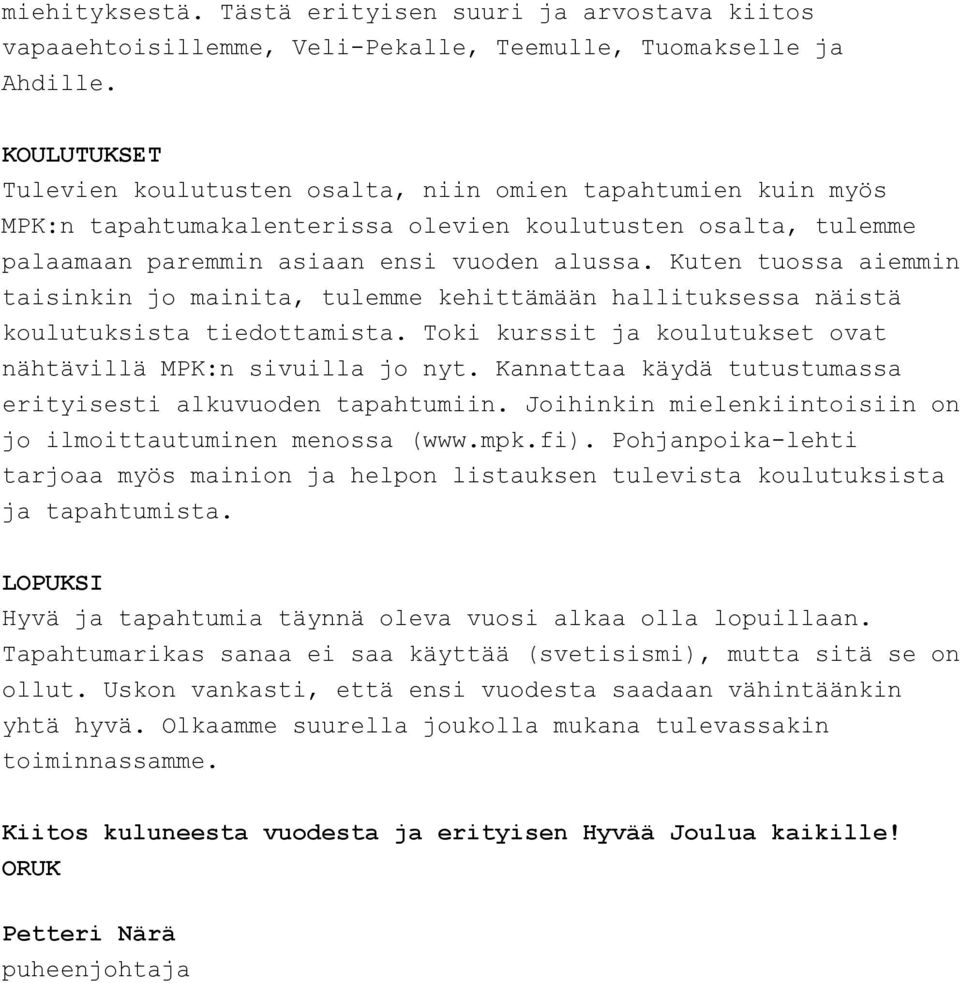 miehityksestä. Tästä erityisen suuri ja arvostava kiitos vapaaehtoisillemme, Veli-Pekalle, Teemulle, Tuomakselle ja Ahdille.

KOULUTUKSET
Tulevien koulutusten osalta, niin omien tapahtumien kuin myös MPK:n tapahtumakalenterissa olevien koulutusten osalta, tulemme palaamaan paremmin asiaan ensi vuoden alussa. Kuten tuossa aiemmin taisinkin jo mainita, tulemme kehittämään hallituksessa näistä koulutuksista tiedottamista. Toki kurssit ja koulutukset ovat nähtävillä MPK:n sivuilla jo nyt. Kannattaa käydä tutustumassa erityisesti alkuvuoden tapahtumiin. Joihinkin mielenkiintoisiin on jo ilmoittautuminen menossa (www.mpk.fi). Pohjanpoika-lehti tarjoaa myös mainion ja helpon listauksen tulevista koulutuksista ja tapahtumista.

LOPUKSI
Hyvä ja tapahtumia täynnä oleva vuosi alkaa olla lopuillaan. Tapahtumarikas sanaa ei saa käyttää (svetisismi), mutta sitä se on ollut. Uskon vankasti, että ensi vuodesta saadaan vähintäänkin yhtä hyvä. Olkaamme suurella joukolla mukana tulevassakin toiminnassamme.

Kiitos kuluneesta vuodesta ja erityisen Hyvää Joulua kaikille!
ORUK

Petteri Närä
puheenjohtaja